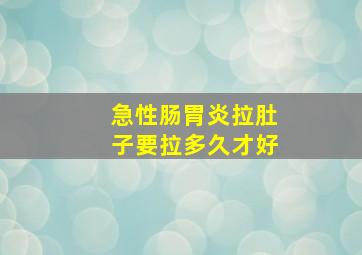 急性肠胃炎拉肚子要拉多久才好